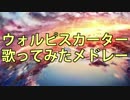 ウォルピスカーター
歌ってみたメドレー